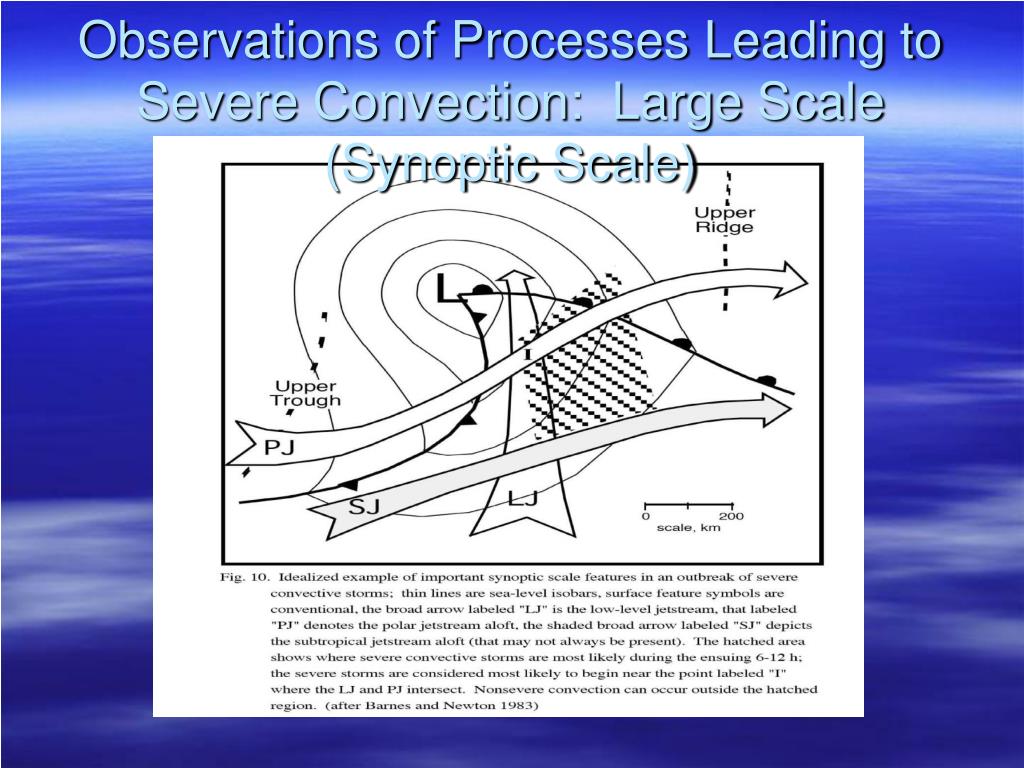 Observations of Processes Leading to Severe Convection: Large Scale (Synoptic Scale)

Upper Ridge

L

I

Upper Trough

PJ

SJ

LJ

0 200
scale, km

Fig. 10. Idealized example of important synoptic scale features in an outbreak of severe convective storms; thin lines are sea-level isobars, surface feature symbols are conventional, the broad arrow labeled "LJ" is the low-level jetstream, that labeled "PJ" denotes the polar jetstream aloft, the shaded broad arrow labeled "SJ" depicts the subtropical jetstream aloft (that may not always be present). The hatched area shows where severe convective storms are most likely during the ensuing 6-12 h; the severe storms are considered most likely to begin near the point labeled "I" where the LJ and PJ intersect. Nonsevere convection can occur outside the hatched region. (after Barnes and Newton 1983)